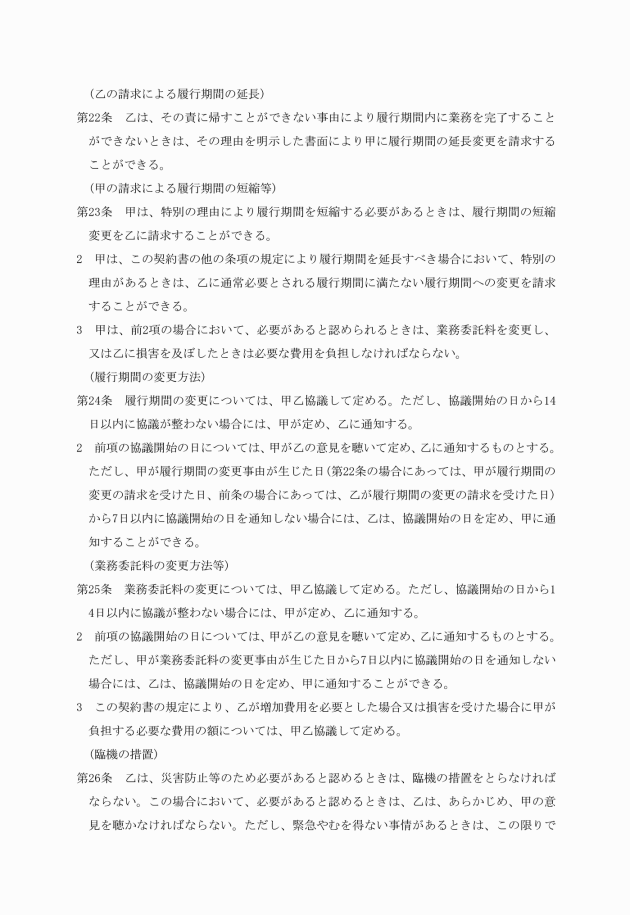 （乙の請求による履行期間の延長）

第22条　乙は、その責に帰すことができない事由により履行期間内に業務を完了することができないときは、その理由を明示した書面により甲に履行期間の延長変更を請求することができる。

（甲の請求による履行期間の短縮等）

第23条　甲は、特別の理由により履行期間を短縮する必要があるときは、履行期間の短縮変更を乙に請求することができる。

2　甲は、この契約書の他の条項の規定により履行期間を延長すべき場合において、特別の理由があるときは、乙に通常必要とされる履行期間に満たない履行期間への変更を請求することができる。

3　甲は、前2項の場合において、必要があると認められるときは、業務委託料を変更し、又は乙に損害を及ぼしたときは必要な費用を負担しなければならない。

（履行期間の変更方法）

第24条　履行期間の変更については、甲乙協議して定める。ただし、協議開始の日から14日以内に協議が整わない場合には、甲が定め、乙に通知する。

2　前項の協議開始の日については、甲が乙の意見を聴いて定め、乙に通知するものとする。ただし、甲が履行期間の変更事由が生じた日（第22条の場合にあっては、甲が履行期間の変更の請求を受けた日、前条の場合にあっては、乙が履行期間の変更の請求を受けた日）から7日以内に協議開始の日を通知しない場合には、乙は、協議開始の日を定め、甲に通知することができる。

（業務委託料の変更方法等）

第25条　業務委託料の変更については、甲乙協議して定める。ただし、協議開始の日から14日以内に協議が整わない場合には、甲が定め、乙に通知する。

2　前項の協議開始の日については、甲が乙の意見を聴いて定め、乙に通知するものとする。ただし、甲が業務委託料の変更事由が生じた日から7日以内に協議開始の日を通知しない場合には、乙は、協議開始の日を定め、甲に通知することができる。

3　この契約書の規定により、乙が増加費用を必要とした場合又は損害を受けた場合に甲が負担する必要な費用の額については、甲乙協議して定める。

（臨機の措置）

第26条　乙は、災害防止等のため必要があると認めるときは、臨機の措置をとらなければならない。この場合において、必要があると認めるときは、乙は、あらかじめ、甲の意見を聴かなければならない。ただし、緊急やむを得ない事情があるときは、この限りで